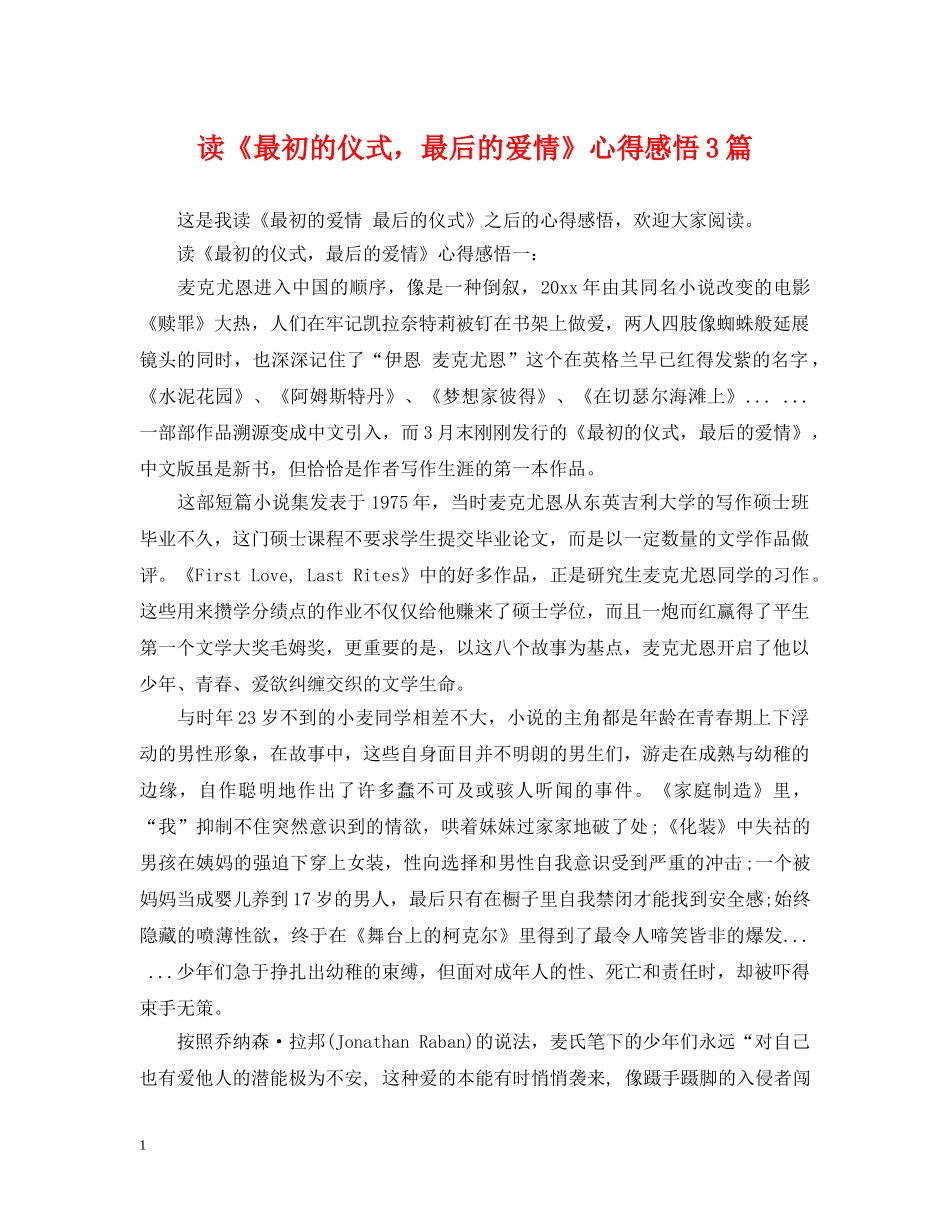 读《最初的仪式，最后的爱情》心得感悟3篇

这是我读《最初的爱情 最后的仪式》之后的心得感悟，欢迎大家阅读。

读《最初的仪式，最后的爱情》心得感悟一：

麦克尤恩进入中国的顺序，像是一种倒叙，20xx年由其同名小说改变的电影《赎罪》大热，人们在牢记凯拉奈特莉被钉在书架上做爱，两人四肢像蜘蛛般延展镜头的同时，也深深记住了“伊恩 麦克尤恩”这个在英格兰早已红得发紫的名字，《水泥花园》、《阿姆斯特丹》、《梦想家彼得》、《在切瑟尔海滩上》... ...一部部作品溯源变成中文引入，而3月末刚刚发行的《最初的仪式，最后的爱情》，中文版虽是新书，但恰恰是作者写作生涯的第一本作品。

这部短篇小说集发表于1975年，当时麦克尤恩从东英吉利大学的写作硕士班毕业不久，这门硕士课程不要求学生提交毕业论文，而是以一定数量的文学作品做评。《First Love, Last Rites》中的好多作品，正是研究生麦克尤恩同学的习作。这些用来攒学分绩点的作业不仅仅给他赚来了硕士学位，而且一炮而红赢得了平生第一个文学大奖毛姆奖，更重要的是，以这八个故事为基点，麦克尤恩开启了他以少年、青春、爱欲纠缠交织的文学生命。

与时年23岁不到的小麦同学相差不大，小说的主角都是年龄在青春期上下浮动的男性形象，在故事中，这些自身面目并不明朗的男生们，游走在成熟与幼稚的边缘，自作聪明地作出了许多蠢不可及或骇人听闻的事件。《家庭制造》里，“我”抑制不住突然意识到的情欲，哄着妹妹过家家地破了处;《化装》中失祜的男孩在姨妈的强迫下穿上女装，性向选择和男性自我意识受到严重的冲击;一个被妈妈当成婴儿养到17岁的男人，最后只有在橱子里自我禁闭才能找到安全感;始终隐藏的喷薄性欲，终于在《舞台上的柯克尔》里得到了最令人啼笑皆非的爆发... ...少年们急于挣扎出幼稚的束缚，但面对成年人的性、死亡和责任时，却被吓得束手无策。

按照乔纳森·拉邦(Jonathan Raban)的说法，麦氏笔下的少年们永远“对自己也有爱他人的潜能极为不安，这种爱的本能有时悄悄袭来，像蹑手蹑脚的入侵者闯

1